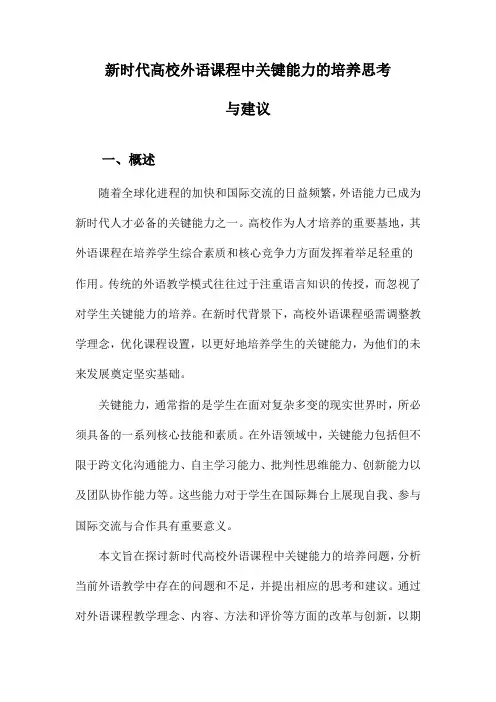 新时代高校外语课程中关键能力的培养思考与建议

一、概述

随着全球化进程的加快和国际交流的日益频繁，外语能力已成为新时代人才必备的关键能力之一。高校作为人才培养的重要基地，其外语课程在培养学生综合素质和核心竞争力方面发挥着举足轻重的作用。传统的外语教学模式往往过于注重语言知识的传授，而忽视了对学生关键能力的培养。在新时代背景下，高校外语课程亟需调整教学理念，优化课程设置，以更好地培养学生的关键能力，为他们的未来发展奠定坚实基础。

关键能力，通常指的是学生在面对复杂多变的现实世界时，所必须具备的一系列核心技能和素质。在外语领域中，关键能力包括但不限于跨文化沟通能力、自主学习能力、批判性思维能力、创新能力以及团队协作能力等。这些能力对于学生在国际舞台上展现自我、参与国际交流与合作具有重要意义。

本文旨在探讨新时代高校外语课程中关键能力的培养问题，分析当前外语教学中存在的问题和不足，并提出相应的思考和建议。通过对外语课程教学理念、内容、方法和评价等方面的改革与创新，以期